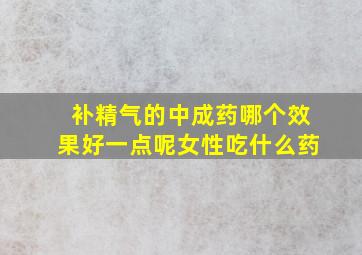 补精气的中成药哪个效果好一点呢女性吃什么药